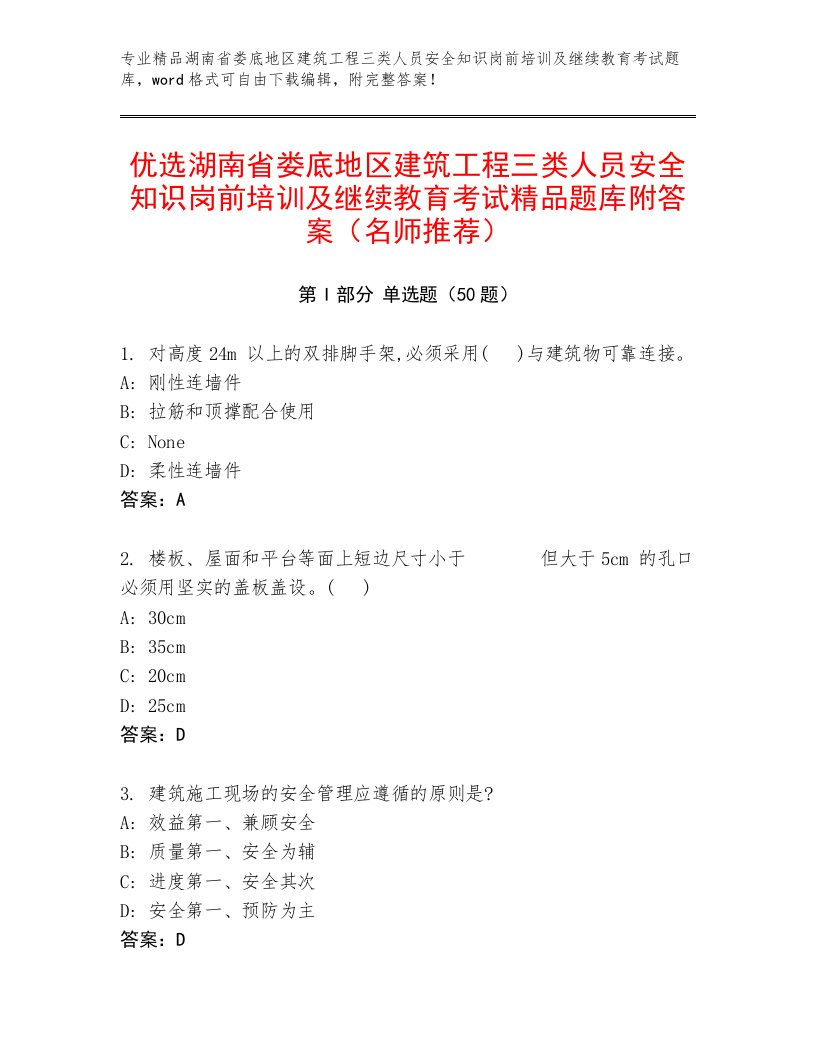 专业精品湖南省娄底地区建筑工程三类人员安全知识岗前培训及继续教育考试题库，word格式可自由下载编辑，附完整答案！

优选湖南省娄底地区建筑工程三类人员安全知识岗前培训及继续教育考试精品题库附答案（名师推荐）

第Ⅰ部分 单选题（50题）

1. 对高度24m 以上的双排脚手架,必须采用(　)与建筑物可靠连接。
A: 刚性连墙件
B: 拉筋和顶撑配合使用
C: None
D: 柔性连墙件
答案：A

2. 楼板、屋面和平台等面上短边尺寸小于　　　但大于5cm 的孔口必须用坚实的盖板盖设。(　)
A: 30cm
B: 35cm
C: 20cm
D: 25cm
答案：D

3. 建筑施工现场的安全管理应遵循的原则是?
A: 效益第一、兼顾安全
B: 质量第一、安全为辅
C: 进度第一、安全其次
D: 安全第一、预防为主
答案：D